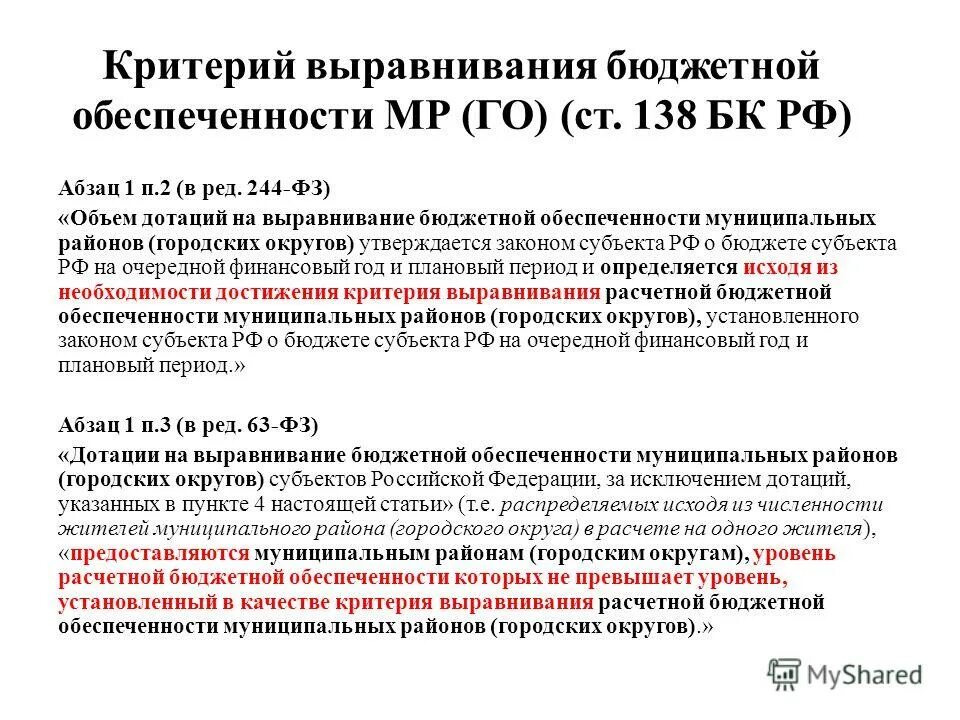 Критерий выравнивания бюджетной обеспеченности МР (ГО) (ст. 138 БК РФ)

Абзац 1 п.2 (в ред. 244-ФЗ)

«Объем дотаций на выравнивание бюджетной обеспеченности муниципальных районов (городских округов) утверждается законом субъекта РФ о бюджете субъекта РФ на очередной финансовый год и плановый период и определяется исходя из необходимости достижения критерия выравнивания расчетной бюджетной обеспеченности муниципальных районов (городских округов), установленного законом субъекта РФ о бюджете субъекта РФ на очередной финансовый год и плановый период.»

Абзац 1 п.3 (в ред. 63-ФЗ)

«Дотации на выравнивание бюджетной обеспеченности муниципальных районов (городских округов) субъектов Российской Федерации, за исключением дотаций, указанных в пункте 4 настоящей статьи» (т.е. распределяемых исходя из численности жителей муниципального района (городского округа) в расчете на одного жителя), «предоставляются муниципальным районам (городским округам), уровень расчетной бюджетной обеспеченности которых не превышает уровень, установленный в качестве критерия выравнивания расчетной бюджетной обеспеченности муниципальных районов (городских округов).»

MyShared